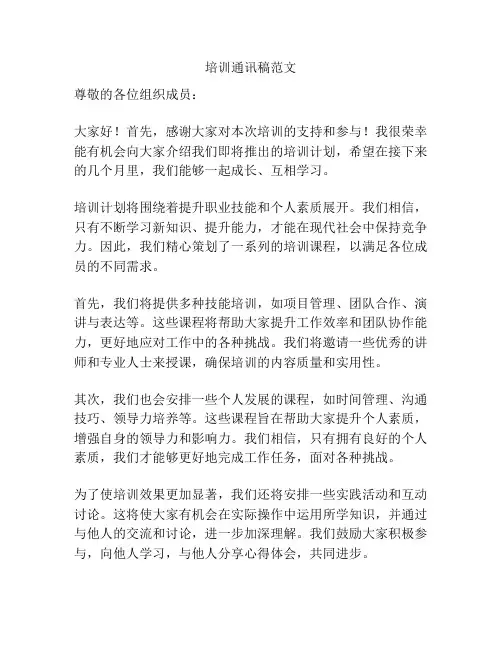 培训通讯稿范文

尊敬的各位组织成员：

大家好！首先，感谢大家对本次培训的支持和参与！我很荣幸能有机会向大家介绍我们即将推出的培训计划，希望在接下来的几个月里，我们能够一起成长、互相学习。

培训计划将围绕着提升职业技能和个人素质展开。我们相信，只有不断学习新知识、提升能力，才能在现代社会中保持竞争力。因此，我们精心策划了一系列的培训课程，以满足各位成员的不同需求。

首先，我们将提供多种技能培训，如项目管理、团队合作、演讲与表达等。这些课程将帮助大家提升工作效率和团队协作能力，更好地应对工作中的各种挑战。我们将邀请一些优秀的讲师和专业人士来授课，确保培训的内容质量和实用性。

其次，我们也会安排一些个人发展的课程，如时间管理、沟通技巧、领导力培养等。这些课程旨在帮助大家提升个人素质，增强自身的领导力和影响力。我们相信，只有拥有良好的个人素质，我们才能够更好地完成工作任务，面对各种挑战。

为了使培训效果更加显著，我们还将安排一些实践活动和互动讨论。这将使大家有机会在实际操作中运用所学知识，并通过与他人的交流和讨论，进一步加深理解。我们鼓励大家积极参与，向他人学习，与他人分享心得体会，共同进步。